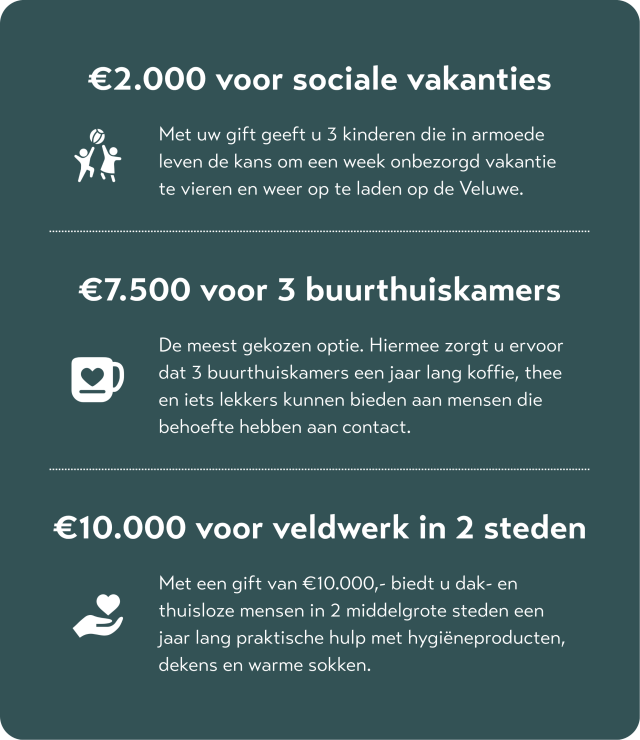 €2.000 voor sociale vakanties

Met uw gift geeft u 3 kinderen die in armoede leven de kans om een week onbezorgd vakantie te vieren en weer op te laden op de Veluwe.

€7.500 voor 3 buurthuiskamers

De meest gekozen optie. Hiermee zorgt u ervoor dat 3 buurthuiskamers een jaar lang koffie, thee en iets lekkers kunnen bieden aan mensen die behoefte hebben aan contact.

€10.000 voor veldwerk in 2 steden

Met een gift van €10.000,- biedt u dak- en thuisloze mensen in 2 middelgrote steden een jaar lang praktische hulp met hygiëneproducten, dekens en warme sokken.